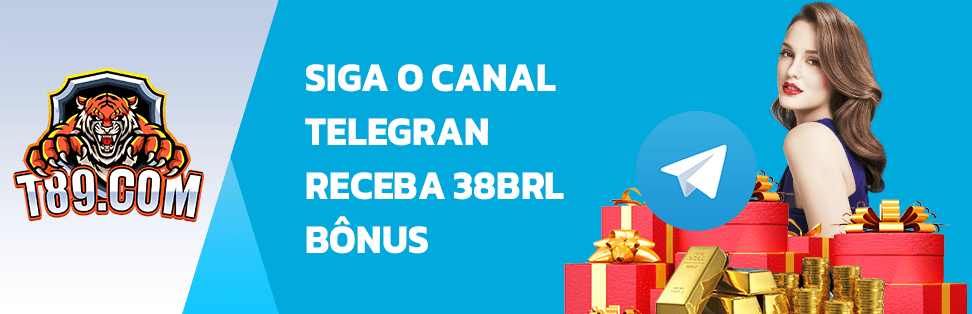 T89.COM

SIGA O CANAL TELEGRAN RECEBA 38BRL BÔNUS